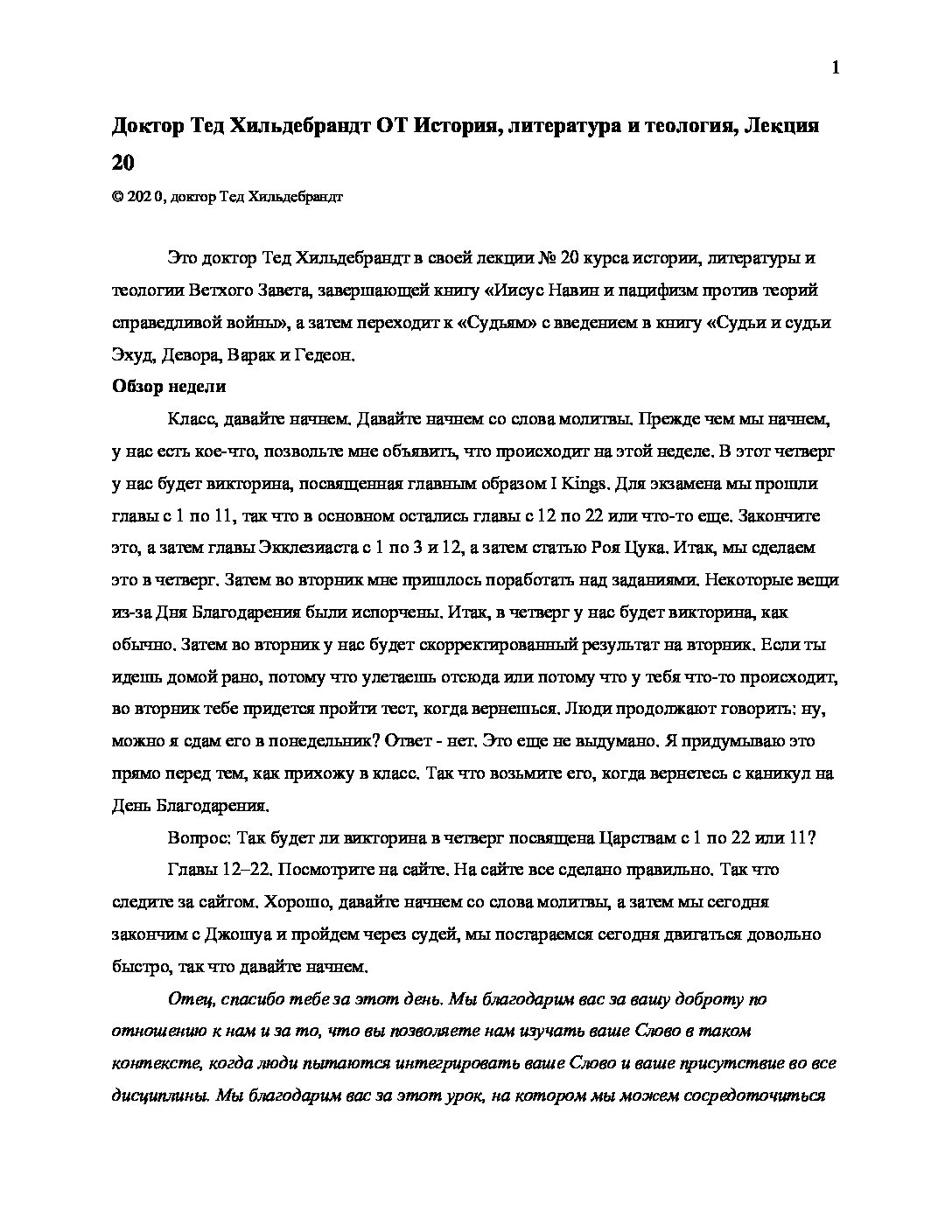 1

Доктор Тед Хильдебрандт ОТ История, литература и теология, Лекция 20

© 202 0, доктор Тед Хильдебрандт

Это доктор Тед Хильдебрандт в своей лекции № 20 курса истории, литературы и теологии Ветхого Завета, завершающей книгу «Иисус Навин и пацифизм против теорий справедливой войны», а затем переходит к «Судьям» с введением в книгу «Судьи и судьи Эхуд, Девора, Варак и Гедеон.

Обзор недели

Класс, давайте начнем. Давайте начнем со слова молитвы. Прежде чем мы начнем, у нас есть кое-что, позвольте мне объявить, что происходит на этой неделе. В этот четверг у нас будет викторина, посвященная главным образом I Kings. Для экзамена мы прошли главы с 1 по 11, так что в основном остались главы с 12 по 22 или что-то еще. Закончите это, а затем главы Экклезиаста с 1 по 3 и 12, а затем статью Роя Цука. Итак, мы сделаем это в четверг. Затем во вторник мне пришлось поработать над заданиями. Некоторые вещи из-за Дня Благодарения были испорчены. Итак, в четверг у нас будет викторина, как обычно. Затем во вторник у нас будет скорректированный результат на вторник. Если ты идешь домой рано, потому что улетаешь отсюда или потому что у тебя что-то происходит, во вторник тебе придется пройти тест, когда вернешься. Люди продолжают говорить: ну, можно я сдам его в понедельник? Ответ - нет. Это еще не выдумано. Я придумываю это прямо перед тем, как прихожу в класс. Так что возьмите его, когда вернетесь с каникул на День Благодарения.

Вопрос: Так будет ли викторина в четверг посвящена Царствам с 1 по 22 или 11?

Главы 12–22. Посмотрите на сайте. На сайте все сделано правильно. Так что следите за сайтом. Хорошо, давайте начнем со слова молитвы, а затем мы сегодня закончим с Джошуа и пройдем через судей, мы постараемся сегодня двигаться довольно быстро, так что давайте начнем.

Отец, спасибо тебе за этот день. Мы благодарим вас за вашу доброту по отношению к нам и за то, что вы позволяете нам изучать ваше Слово в таком контексте, когда люди пытаются интегрировать ваше Слово и ваше присутствие во все дисциплины. Мы благодарим вас за этот урок, на котором мы можем сосредоточиться